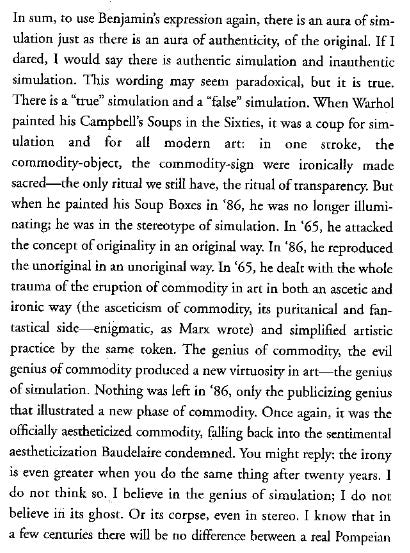 In sum, to use Benjamin's expression again, there is an aura of simulation just as there is an aura of authenticity, of the original. If I dared, I would say there is authentic simulation and inauthentic simulation. This wording may seem paradoxical, but it is true. There is a "true" simulation and a "false" simulation. When Warhol painted his Campbell's Soups in the Sixties, it was a coup for simulation and for all modern art: in one stroke, the commodity-object, the commodity-sign were ironically made sacred—the only ritual we still have, the ritual of transparency. But when he painted his Soup Boxes in '86, he was no longer illuminating; he was in the stereotype of simulation. In '65, he attacked the concept of originality in an original way. In '86, he reproduced the unoriginal in an unoriginal way. In '65, he dealt with the whole trauma of the eruption of commodity in art in both an ascetic and ironic way (the asceticism of commodity, its puritanical and fantastical side—enigmatic, as Marx wrote) and simplified artistic practice by the same token. The genius of commodity, the evil genius of commodity produced a new virtuosity in art—the genius of simulation. Nothing was left in '86, only the publicizing genius that illustrated a new phase of commodity. Once again, it was the officially aestheticized commodity, falling back into the sentimental aestheticization Baudelaire condemned. You might reply: the irony is even greater when you do the same thing after twenty years. I do not think so. I believe in the genius of simulation; I do not believe in its ghost. Or its corpse, even in stereo. I know that in a few centuries there will be no difference between a real Pompeian